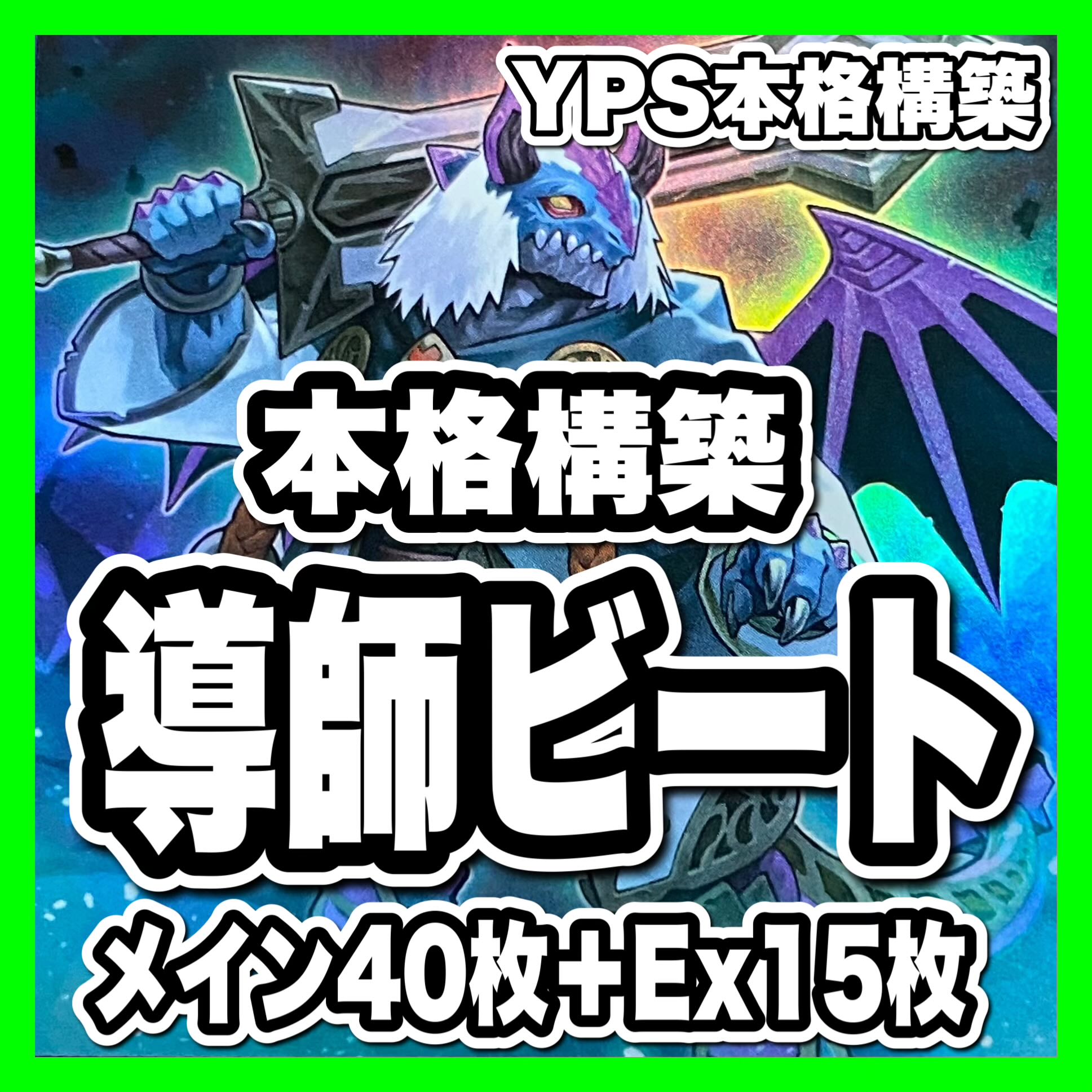 YPS本格構築

本格構築

導師ビート

メイン40枚＋Ex15枚